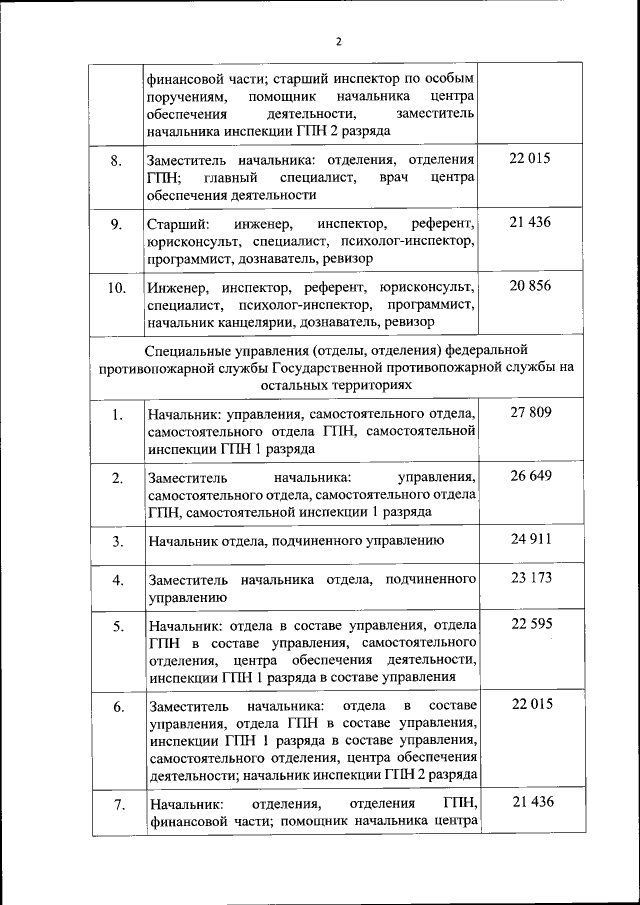 2

| | | |
|---|---|---|
| | финансовой части; старший инспектор по особым поручениям, помощник начальника центра обеспечения деятельности, заместитель начальника инспекции ГПН 2 разряда | |
| 8. | Заместитель начальника: отделения, отделения ГПН; главный специалист, врач центра обеспечения деятельности | 22 015 |
| 9. | Старший: инженер, инспектор, референт, юрисконсульт, специалист, психолог-инспектор, программист, дознаватель, ревизор | 21 436 |
| 10. | Инженер, инспектор, референт, юрисконсульт, специалист, психолог-инспектор, программист, начальник канцелярии, дознаватель, ревизор | 20 856 |
| Специальные управления (отделы, отделения) федеральной противопожарной службы Государственной противопожарной службы на остальных территориях | | |
| 1. | Начальник: управления, самостоятельного отдела, самостоятельного отдела ГПН, самостоятельной инспекции ГПН 1 разряда | 27 809 |
| 2. | Заместитель начальника: управления, самостоятельного отдела, самостоятельного отдела ГПН, самостоятельной инспекции 1 разряда | 26 649 |
| 3. | Начальник отдела, подчиненного управлению | 24 911 |
| 4. | Заместитель начальника отдела, подчиненного управлению | 23 173 |
| 5. | Начальник: отдела в составе управления, отдела ГПН в составе управления, самостоятельного отделения, центра обеспечения деятельности, инспекции ГПН 1 разряда в составе управления | 22 595 |
| 6. | Заместитель начальника: отдела в составе управления, отдела ГПН в составе управления, инспекции ГПН 1 разряда в составе управления, самостоятельного отделения, центра обеспечения деятельности; начальник инспекции ГПН 2 разряда | 22 015 |
| 7. | Начальник: отделения, отделения ГПН, финансовой части; помощник начальника центра | 21 436 |